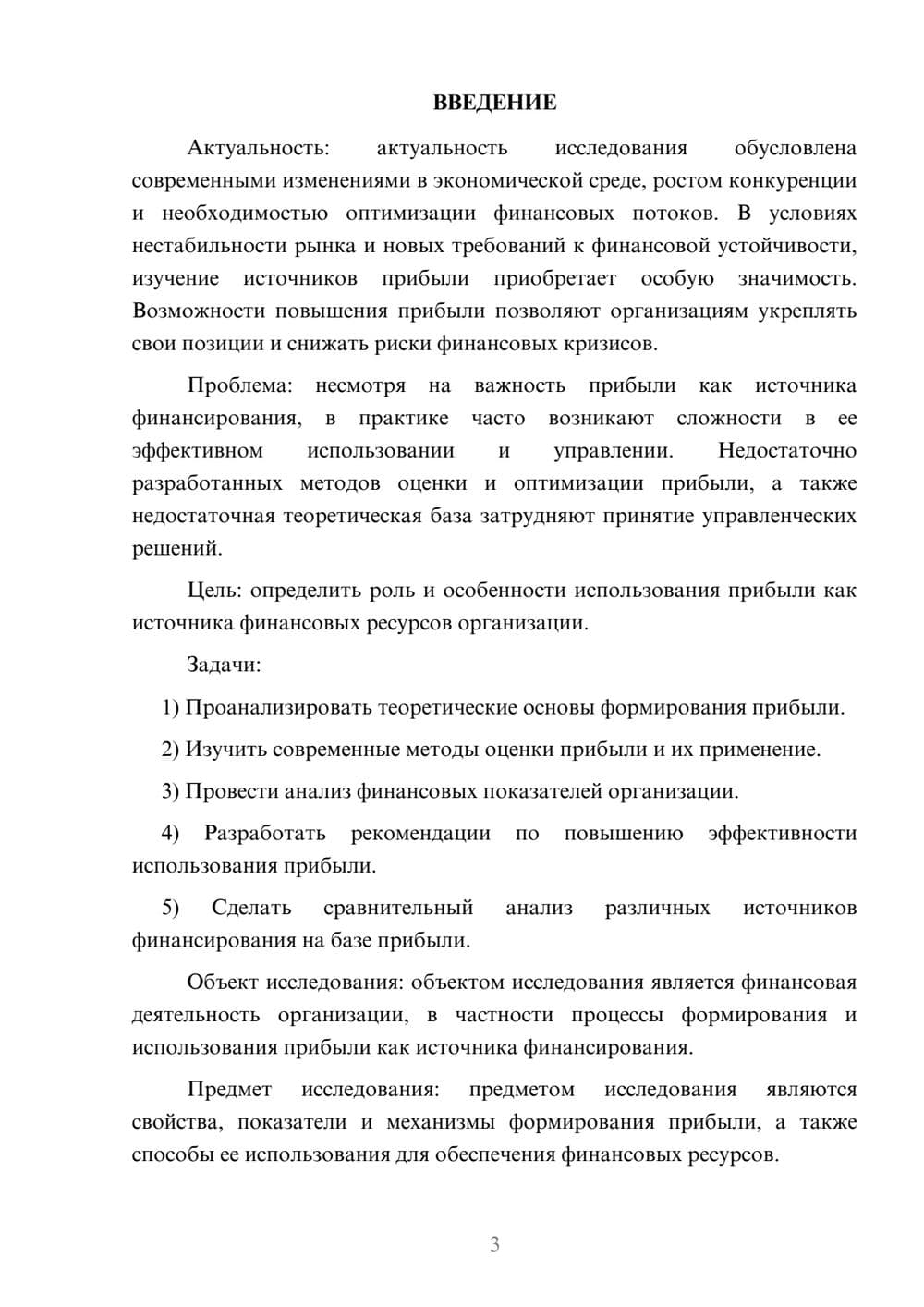 ВВЕДЕНИЕ

Актуальность: актуальность исследования обусловлена современными изменениями в экономической среде, ростом конкуренции и необходимостью оптимизации финансовых потоков. В условиях нестабильности рынка и новых требований к финансовой устойчивости, изучение источников прибыли приобретает особую значимость. Возможности повышения прибыли позволяют организациям укреплять свои позиции и снижать риски финансовых кризисов.

Проблема: несмотря на важность прибыли как источника финансирования, в практике часто возникают сложности в ее эффективном использовании и управлении. Недостаточно разработанных методов оценки и оптимизации прибыли, а также недостаточная теоретическая база затрудняют принятие управленческих решений.

Цель: определить роль и особенности использования прибыли как источника финансовых ресурсов организации.

Задачи:

1) Проанализировать теоретические основы формирования прибыли.

2) Изучить современные методы оценки прибыли и их применение.

3) Провести анализ финансовых показателей организации.

4) Разработать рекомендации по повышению эффективности использования прибыли.

5) Сделать сравнительный анализ различных источников финансирования на базе прибыли.

Объект исследования: объектом исследования является финансовая деятельность организации, в частности процессы формирования и использования прибыли как источника финансирования.

Предмет исследования: предметом исследования являются свойства, показатели и механизмы формирования прибыли, а также способы ее использования для обеспечения финансовых ресурсов.

3